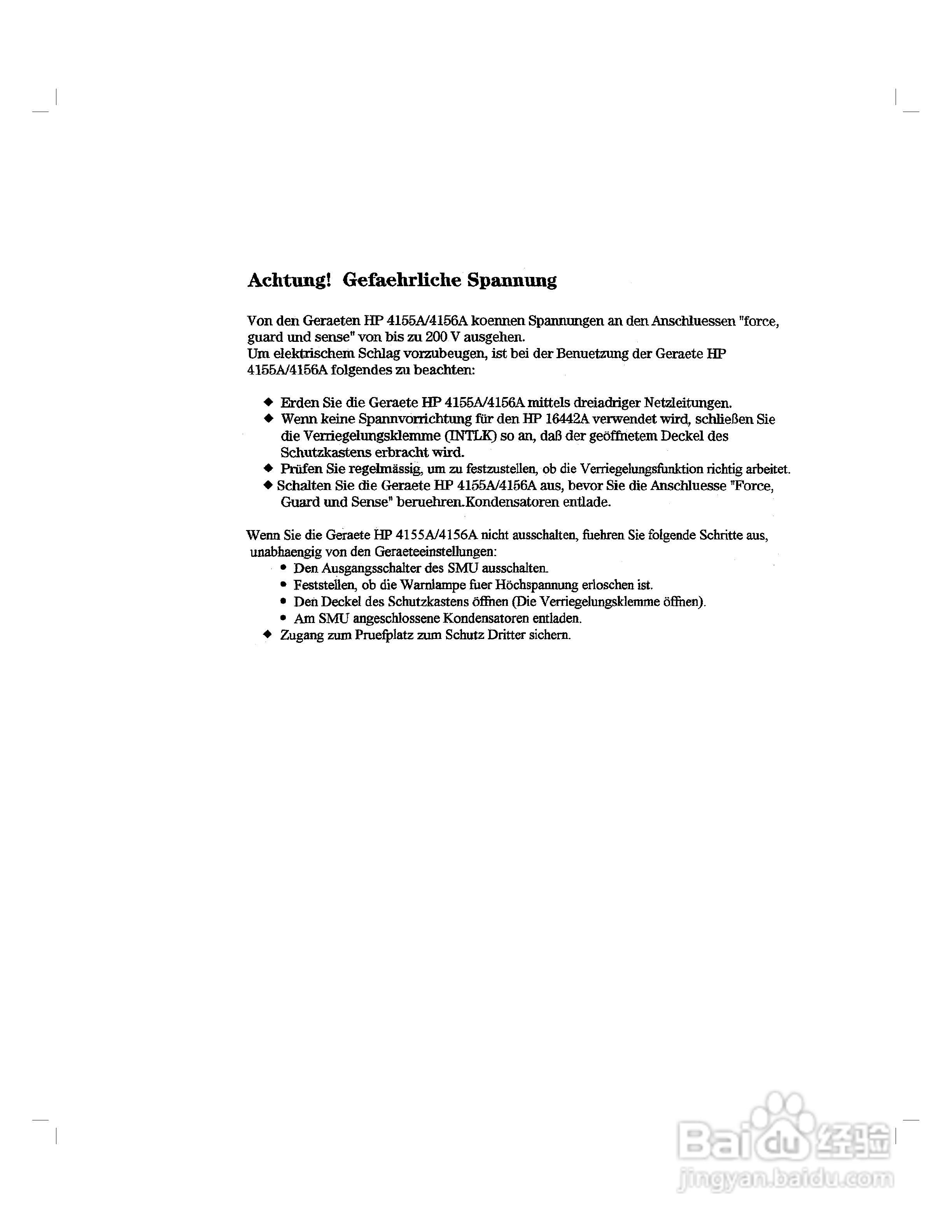 Achtung! Gefaehrliche Spannung

Von den Geraeten HP 4155A/4156A koennen Spannungen an den Anschluessen "force, guard und sense" von bis zu 200 V ausgehen.
Um elektrischem Schlag vorzubeugen, ist bei der Benuetzung der Geraete HP 4155A/4156A folgendes zu beachten:

◆ Erden Sie die Geraete HP 4155A/4156A mittels dreiadriger Netzleitungen.
◆ Wenn keine Spannvorrichtung für den HP 16442A verwendet wird, schließen Sie die Verriegelungsklemme (INTLK) so an, daß der geöffnetem Deckel des Schutzkastens erbracht wird.
◆ Prüfen Sie regelmässig, um zu festzustellen, ob die Verriegelungsfunktion richtig arbeitet.
◆ Schalten Sie die Geraete HP 4155A/4156A aus, bevor Sie die Anschluesse "Force, Guard und Sense" beruehren.Kondensatoren entlade.

Wenn Sie die Geraete HP 4155A/4156A nicht ausschalten, fuehren Sie folgende Schritte aus, unabhaengig von den Geraeteeinstellungen:
• Den Ausgangsschalter des SMU ausschalten.
• Feststellen, ob die Warnlampe fuer Höchspannung erloschen ist.
• Den Deckel des Schutzkastens öffnen (Die Verriegelungsklemme öffnen).
• Am SMU angeschlossene Kondensatoren entladen.
◆ Zugang zum Pruefplatz zum Schutz Dritter sichern.

Baidu 经验
jingyan.baidu.com